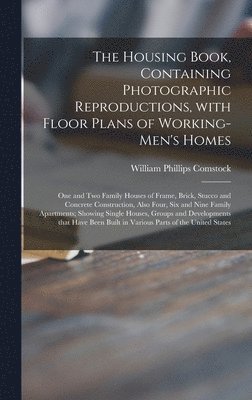 The Housing Book, Containing Photographic Reproductions, with Floor Plans of Working-Men's Homes

William Phillips Comstock

One and Two Family Houses of Frame, Brick, Stucco and Concrete Construction, Also Four, Six and Nine Family Apartments; Showing Single Houses, Groups and Developments that Have Been Built in Various Parts of the United States